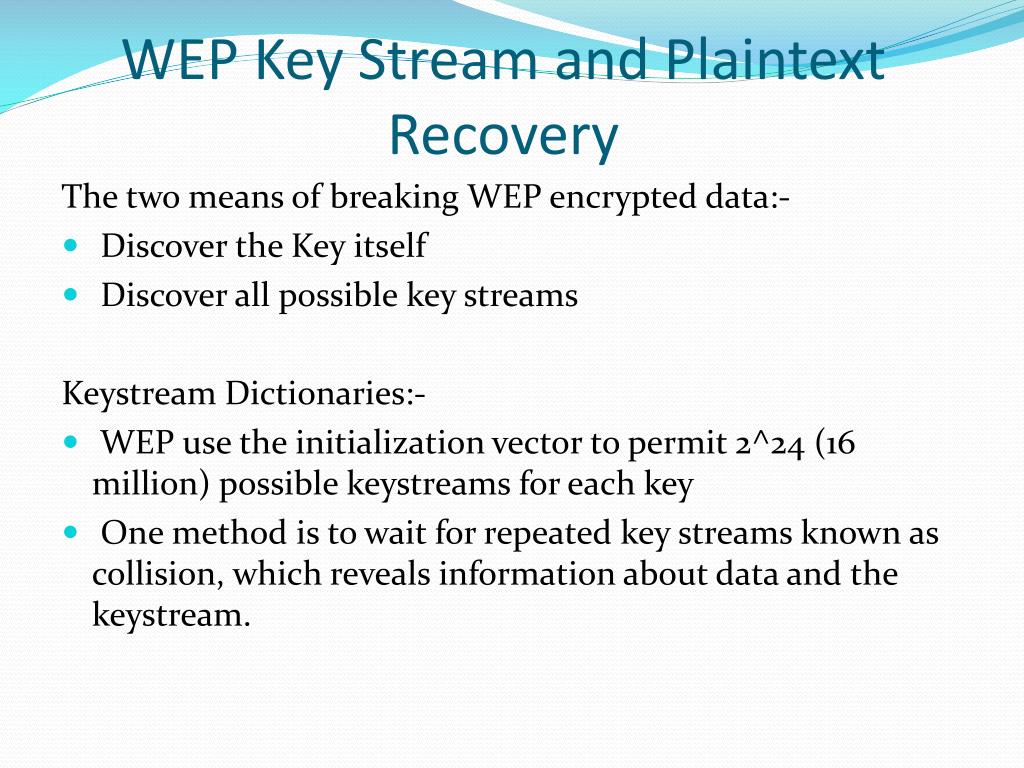 WEP Key Stream and Plaintext Recovery

The two means of breaking WEP encrypted data:-

- Discover the Key itself
- Discover all possible key streams

Keystream Dictionaries:-

- WEP use the initialization vector to permit 2^24 (16 million) possible keystreams for each key
- One method is to wait for repeated key streams known as collision, which reveals information about data and the keystream.